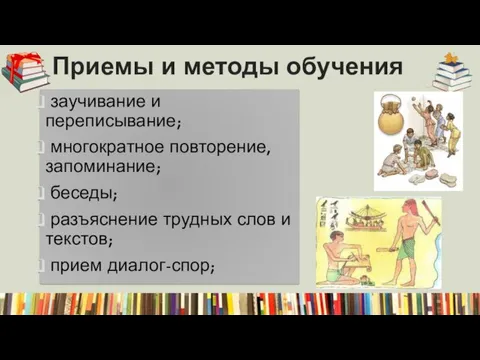 Приемы и методы обучения

заучивание и переписывание;

многократное повторение, запоминание;

беседы;

разъяснение трудных слов и текстов;

прием диалог-спор;